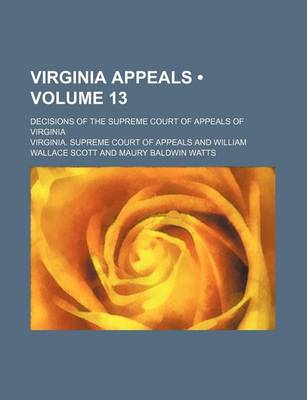 VIRGINIA APPEALS • VOLUME 13

DECISIONS OF THE SUPREME COURT OF APPEALS OF VIRGINIA

VIRGINIA. SUPREME COURT OF APPEALS AND WILLIAM WALLACE SCOTT AND MAURY BALDWIN WATTS